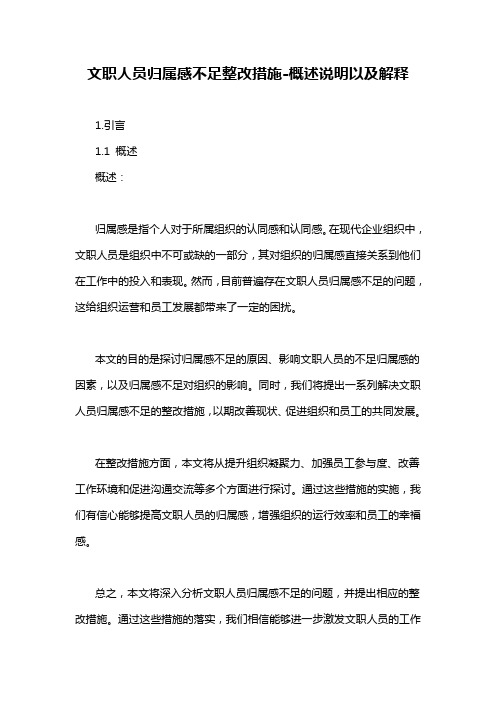 文职人员归属感不足整改措施-概述说明以及解释

1.引言

1.1 概述

概述：

归属感是指个人对于所属组织的认同感和认同感。在现代企业组织中，文职人员是组织中不可或缺的一部分，其对组织的归属感直接关系到他们在工作中的投入和表现。然而，目前普遍存在文职人员归属感不足的问题，这给组织运营和员工发展都带来了一定的困扰。

本文的目的是探讨归属感不足的原因、影响文职人员的不足归属感的因素，以及归属感不足对组织的影响。同时，我们将提出一系列解决文职人员归属感不足的整改措施，以期改善现状、促进组织和员工的共同发展。

在整改措施方面，本文将从提升组织凝聚力、加强员工参与度、改善工作环境和促进沟通交流等多个方面进行探讨。通过这些措施的实施，我们有信心能够提高文职人员的归属感，增强组织的运行效率和员工的幸福感。

总之，本文将深入分析文职人员归属感不足的问题，并提出相应的整改措施。通过这些措施的落实，我们相信能够进一步激发文职人员的工作